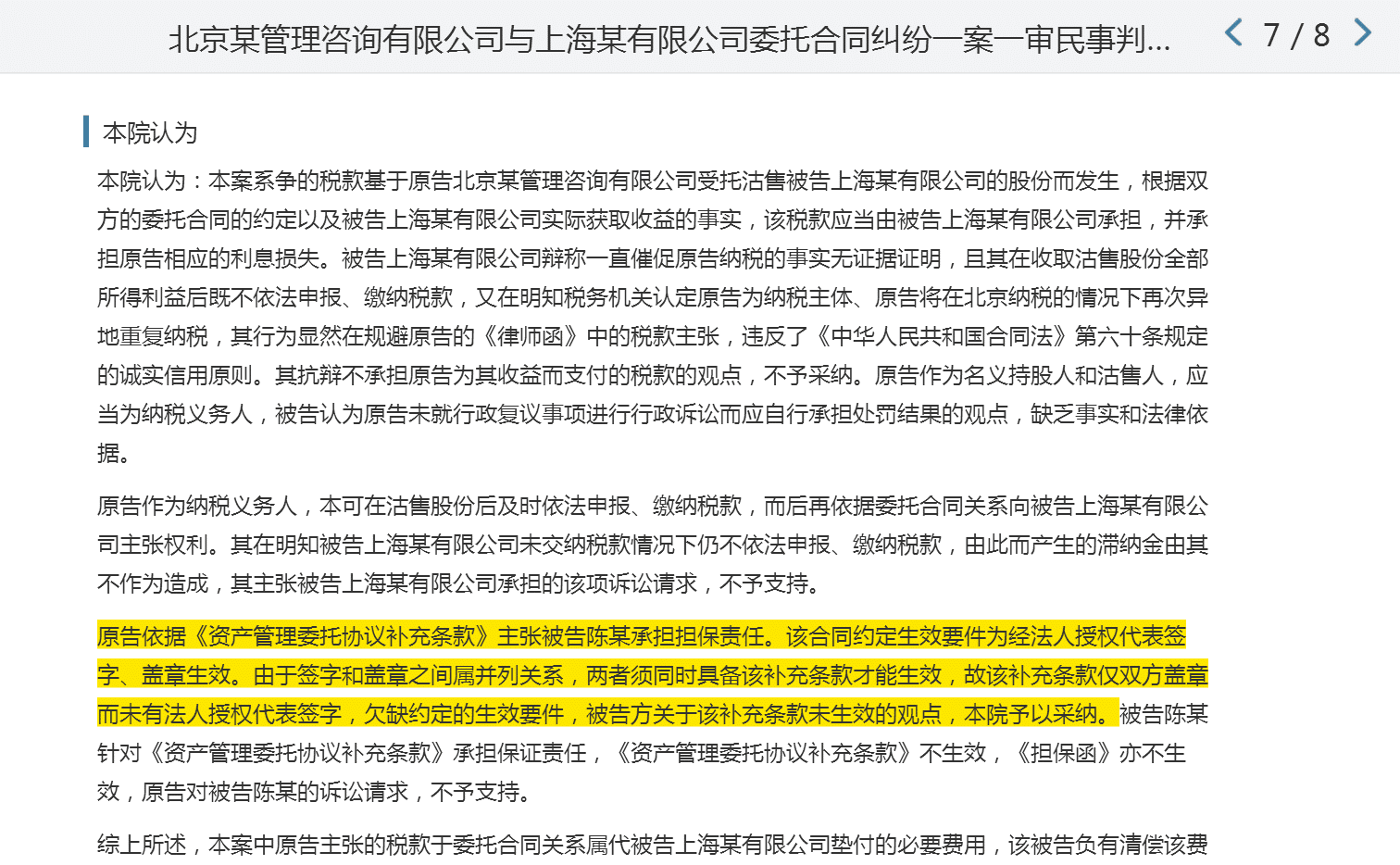 北京某管理咨询有限公司与上海某有限公司委托合同纠纷一案一审民事判...

7 / 8

本院认为

本院认为：本案系争的税款基于原告北京某管理咨询有限公司受托沽售被告上海某有限公司的股份而发生，根据双方的委托合同的约定以及被告上海某有限公司实际获取收益的事实，该税款应当由被告上海某有限公司承担，并承担原告相应的利息损失。被告上海某有限公司辩称一直催促原告纳税的事实无证据证明，且其在收取沽售股份全部所得利益后既不依法申报、缴纳税款，又在明知税务机关认定原告为纳税主体、原告将在北京纳税的情况下再次异地重复纳税，其行为显然在规避原告的《律师函》中的税款主张，违反了《中华人民共和国合同法》第六十条规定的诚实信用原则。其抗辩不承担原告为其收益而支付的税款的观点，不予采纳。原告作为名义持股人和沽售人，应当为纳税义务人，被告认为原告未就行政复议事项进行行政诉讼而应自行承担处罚结果的观点，缺乏事实和法律依据。

原告作为纳税义务人，本可在沽售股份后及时依法申报、缴纳税款，而后再依据委托合同关系向被告上海某有限公司主张权利。其在明知被告上海某有限公司未交纳税款情况下仍不依法申报、缴纳税款，由此而产生的滞纳金由其不作为造成，其主张被告上海某有限公司承担的该项诉讼请求，不予支持。

原告依据《资产管理委托协议补充条款》主张被告陈某承担担保责任。该合同约定生效要件为经法人授权代表签字、盖章生效。由于签字和盖章之间属并列关系，两者须同时具备该补充条款才能生效，故该补充条款仅双方盖章而未有法人授权代表签字，欠缺约定的生效要件，被告方关于该补充条款未生效的观点，本院予以采纳。被告陈某针对《资产管理委托协议补充条款》承担保证责任，《资产管理委托协议补充条款》不生效，《担保函》亦不生效，原告对被告陈某的诉讼请求，不予支持。

综上所述，本案中原告主张的税款于委托合同关系属代被告上海某有限公司垫付的必要费用，该被告负有清偿该费